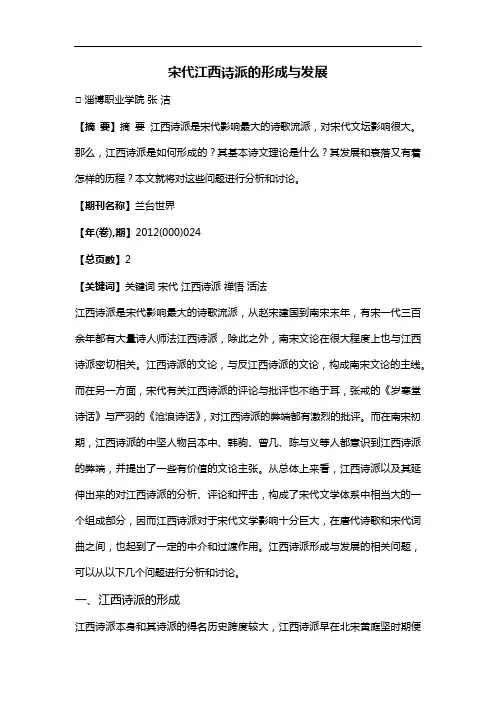 宋代江西诗派的形成与发展

□ 淄博职业学院 张 洁

【摘 要】摘 要 江西诗派是宋代影响最大的诗歌流派，对宋代文坛影响很大。那么，江西诗派是如何形成的？其基本诗文理论是什么？其发展和衰落又有着怎样的历程？本文就将对这些问题进行分析和讨论。

【期刊名称】兰台世界

【年(卷),期】2012(000)024

【总页数】2

【关键词】关键词 宋代 江西诗派 禅悟 活法

江西诗派是宋代影响最大的诗歌流派，从赵宋建国到南宋末年，有宋一代三百余年都有大量诗人师法江西诗派，除此之外，南宋文论在很大程度上也与江西诗派密切相关。江西诗派的文论，与反江西诗派的文论，构成南宋文论的主线。而在另一方面，宋代有关江西诗派的评论与批评也不绝于耳，张戒的《岁寒堂诗话》与严羽的《沧浪诗话》，对江西诗派的弊端都有激烈的批评。而在南宋初期，江西诗派的中坚人物吕本中、韩驹、曾几、陈与义等人都意识到江西诗派的弊端，并提出了一些有价值的文论主张。从总体上来看，江西诗派以及其延伸出来的对江西诗派的分析、评论和抨击，构成了宋代文学体系中相当大的一个组成部分，因而江西诗派对于宋代文学影响十分巨大，在唐代诗歌和宋代词曲之间，也起到了一定的中介和过渡作用。江西诗派形成与发展的相关问题，可以从以下几个问题进行分析和讨论。

一、江西诗派的形成

江西诗派本身和其诗派的得名历史跨度较大，江西诗派早在北宋黄庭坚时期便